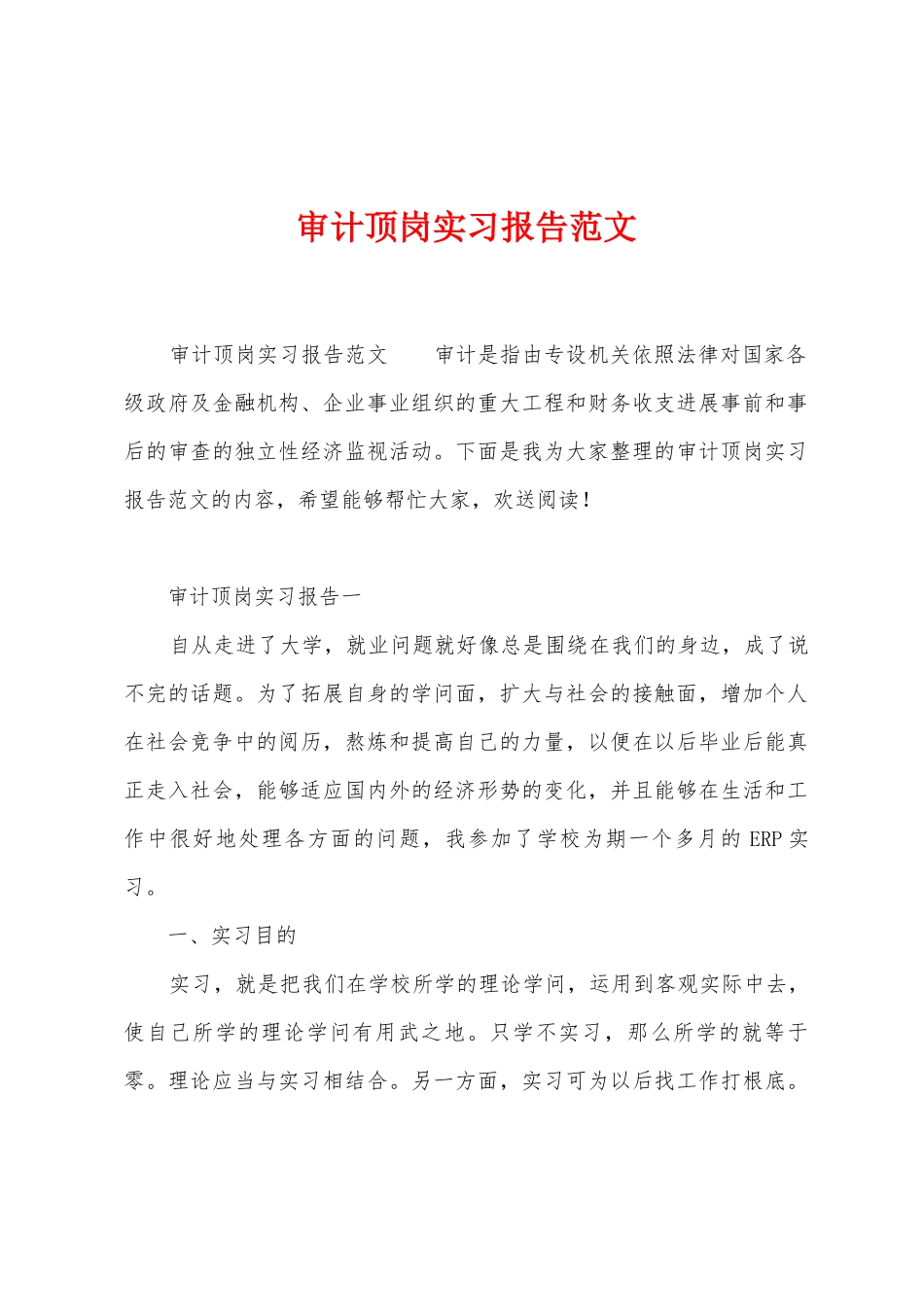 审计顶岗实习报告范文

审计顶岗实习报告范文　　审计是指由专设机关依照法律对国家各级政府及金融机构、企业事业组织的重大工程和财务收支进展事前和事后的审查的独立性经济监视活动。下面是我为大家整理的审计顶岗实习报告范文的内容，希望能够帮忙大家，欢送阅读！

审计顶岗实习报告一

自从走进了大学，就业问题就好像总是围绕在我们的身边，成了说不完的话题。为了拓展自身的学问面，扩大与社会的接触面，增加个人在社会竞争中的阅历，熬炼和提高自己的力量，以便在以后毕业后能真正走入社会，能够适应国内外的经济形势的变化，并且能够在生活和工作中很好地处理各方面的问题，我参加了学校为期一个多月的 ERP 实习。

一、实习目的

实习，就是把我们在学校所学的理论学问，运用到客观实际中去，使自己所学的理论学问有用武之地。只学不实习，那么所学的就等于零。理论应当与实习相结合。另一方面，实习可为以后找工作打根底。